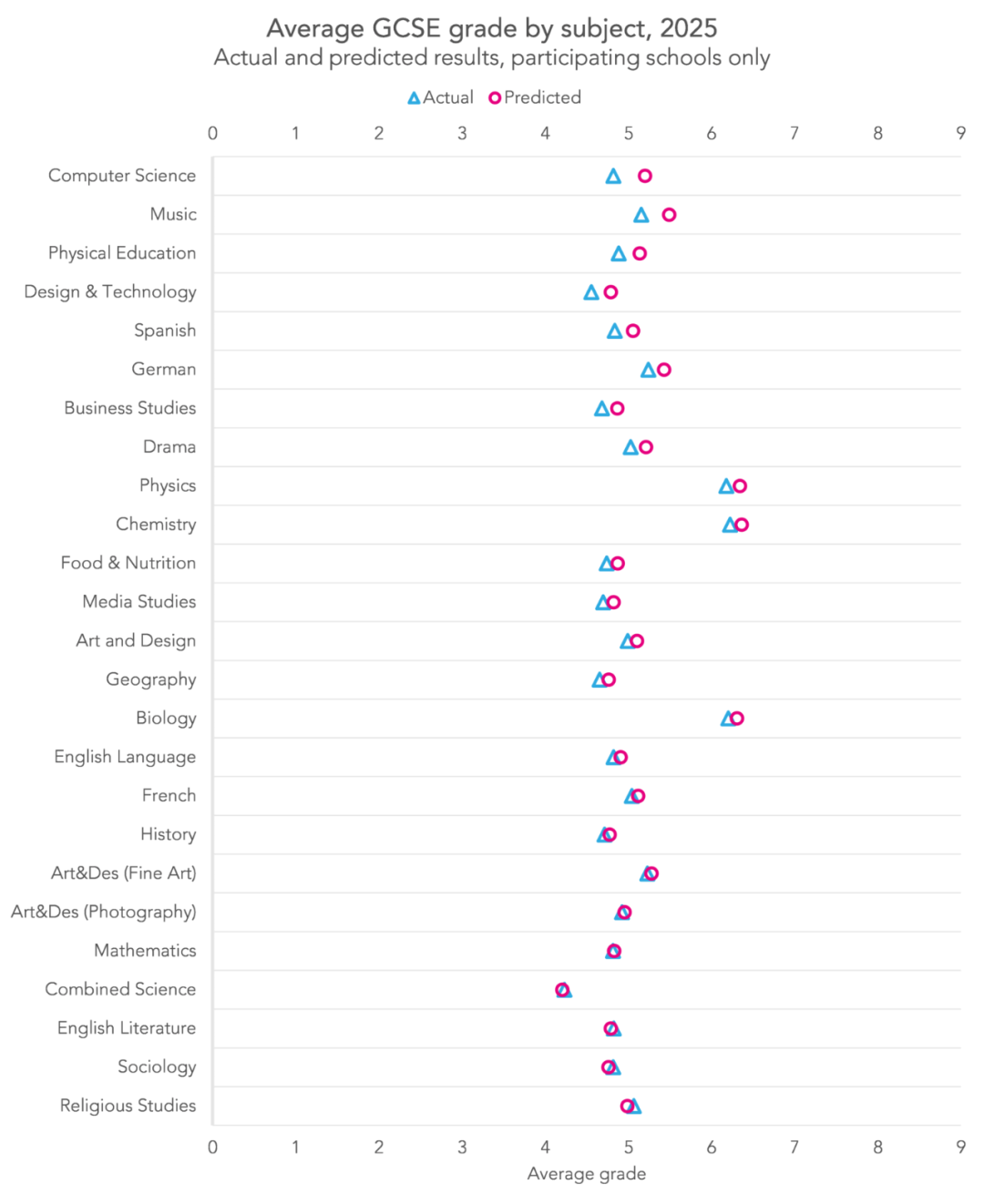 Average GCSE grade by subject, 2025
Actual and predicted results, participating schools only

Actual Predicted

0 1 2 3 4 5 6 7 8 9

Computer Science
Music
Physical Education
Design & Technology
Spanish
German
Business Studies
Drama
Physics
Chemistry
Food & Nutrition
Media Studies
Art and Design
Geography
Biology
English Language
French
History
Art&Des (Fine Art)
Art&Des (Photography)
Mathematics
Combined Science
English Literature
Sociology
Religious Studies

0 1 2 3 4 5 6 7 8 9
Average grade